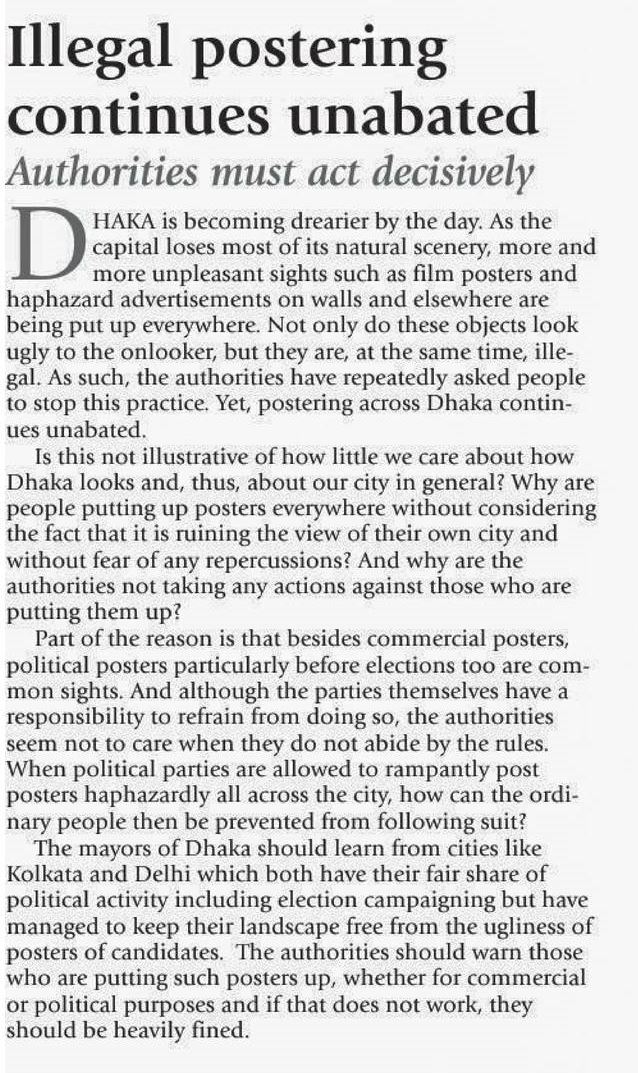 Illegal postering continues unabated

Authorities must act decisively

DHAKA is becoming drearier by the day. As the capital loses most of its natural scenery, more and more unpleasant sights such as film posters and haphazard advertisements on walls and elsewhere are being put up everywhere. Not only do these objects look ugly to the onlooker, but they are, at the same time, illegal. As such, the authorities have repeatedly asked people to stop this practice. Yet, postering across Dhaka continues unabated.

Is this not illustrative of how little we care about how Dhaka looks and, thus, about our city in general? Why are people putting up posters everywhere without considering the fact that it is ruining the view of their own city and without fear of any repercussions? And why are the authorities not taking any actions against those who are putting them up?

Part of the reason is that besides commercial posters, political posters particularly before elections too are common sights. And although the parties themselves have a responsibility to refrain from doing so, the authorities seem not to care when they do not abide by the rules. When political parties are allowed to rampantly post posters haphazardly all across the city, how can the ordinary people then be prevented from following suit?

The mayors of Dhaka should learn from cities like Kolkata and Delhi which both have their fair share of political activity including election campaigning but have managed to keep their landscape free from the ugliness of posters of candidates. The authorities should warn those who are putting such posters up, whether for commercial or political purposes and if that does not work, they should be heavily fined.